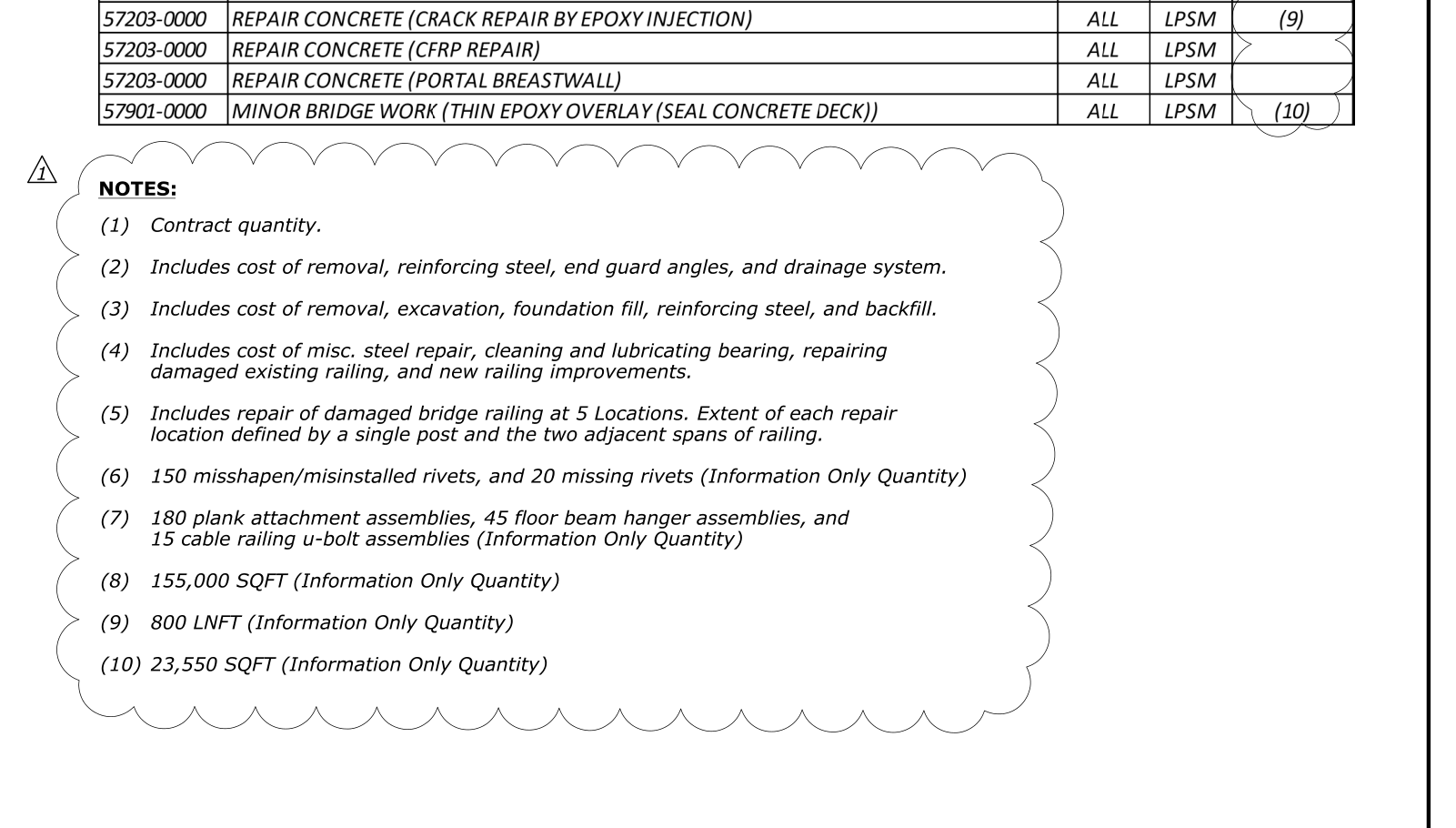 | 57203-0000 | REPAIR CONCRETE (CRACK REPAIR BY EPOXY INJECTION) | ALL | LPSM | (9) |
|---|---|---|---|---|
| 57203-0000 | REPAIR CONCRETE (CFRP REPAIR) | ALL | LPSM | |
| 57203-0000 | REPAIR CONCRETE (PORTAL BREASTWALL) | ALL | LPSM | |
| 57901-0000 | MINOR BRIDGE WORK (THIN EPOXY OVERLAY (SEAL CONCRETE DECK)) | ALL | LPSM | (10) |

1

NOTES:

(1) Contract quantity.

(2) Includes cost of removal, reinforcing steel, end guard angles, and drainage system.

(3) Includes cost of removal, excavation, foundation fill, reinforcing steel, and backfill.

(4) Includes cost of misc. steel repair, cleaning and lubricating bearing, repairing damaged existing railing, and new railing improvements.

(5) Includes repair of damaged bridge railing at 5 Locations. Extent of each repair location defined by a single post and the two adjacent spans of railing.

(6) 150 misshapen/misinstalled rivets, and 20 missing rivets (Information Only Quantity)

(7) 180 plank attachment assemblies, 45 floor beam hanger assemblies, and 15 cable railing u-bolt assemblies (Information Only Quantity)

(8) 155,000 SQFT (Information Only Quantity)

(9) 800 LNFT (Information Only Quantity)

(10) 23,550 SQFT (Information Only Quantity)